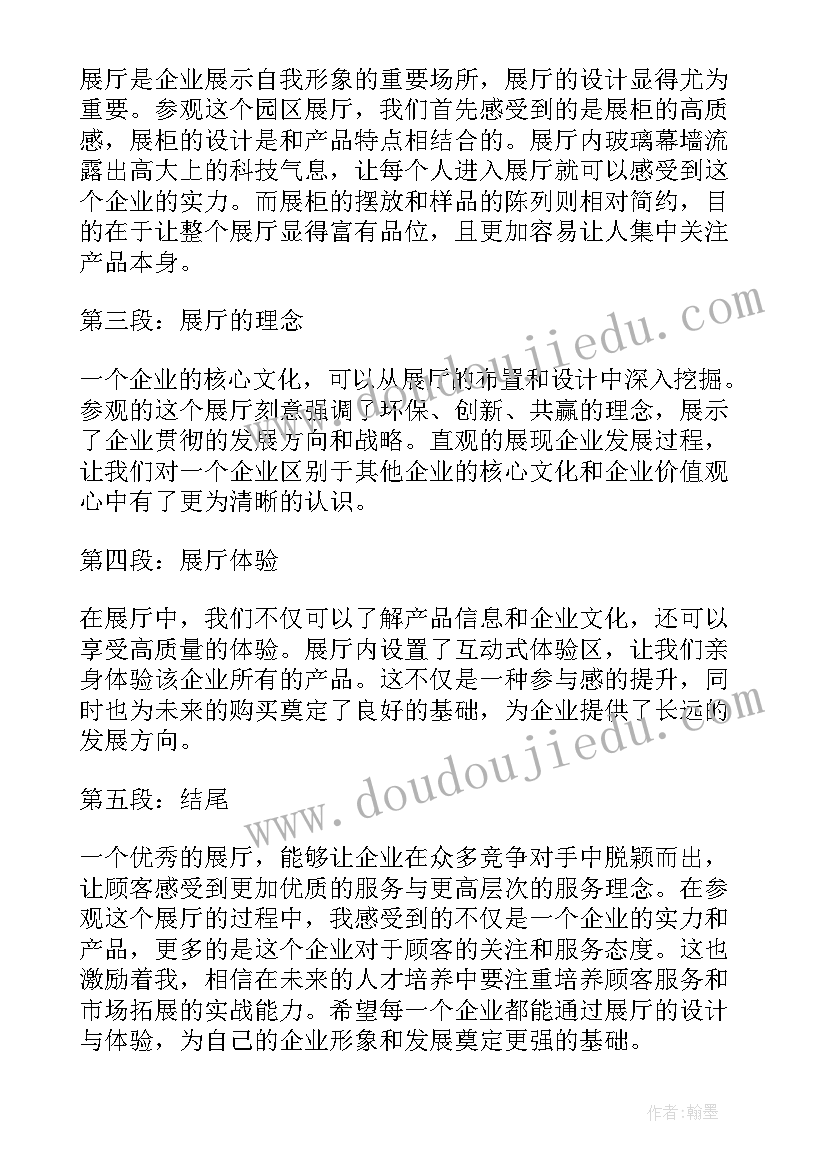 展厅是企业展示自我形象的重要场所，展厅的设计显得尤为重要。参观这个园区展厅，我们首先感受到的是展柜的高质感，展柜的设计是和产品特点相结合的。展厅内玻璃幕墙流露出高大上的科技气息，让每个人进入展厅就可以感受到这个企业的实力。而展柜的摆放和样品的陈列则相对简约，目的在于让整个展厅显得富有品位，且更加容易让人集中关注产品本身。

第三段：展厅的理念

一个企业的核心文化，可以从展厅的布置和设计中深入挖掘。参观的这个展厅刻意强调了环保、创新、共赢的理念，展示了企业贯彻的发展方向和战略。直观的展现企业发展过程，让我们对一个企业区别于其他企业的核心文化和企业价值观心中有了更为清晰的认识。

第四段：展厅体验

在展厅中，我们不仅可以了解产品信息和企业文化，还可以享受高质量的体验。展厅内设置了互动式体验区，让我们亲身体验该企业所有的产品。这不仅是一种参与感的提升，同时也为未来的购买奠定了良好的基础，为企业提供了长远的发展方向。

第五段：结尾

一个优秀的展厅，能够让企业在众多竞争对手中脱颖而出，让顾客感受到更加优质的服务与更高层次的服务理念。在参观这个展厅的过程中，我感受到的不仅是一个企业的实力和产品，更多的是这个企业对于顾客的关注和服务态度。这也激励着我，相信在未来的人才培养中要注重培养顾客服务和市场拓展的实战能力。希望每一个企业都能通过展厅的设计与体验，为自己的企业形象和发展奠定更强的基础。

www.doudoujiedu.com

www.doudoujiedu.com

作者:翰墨